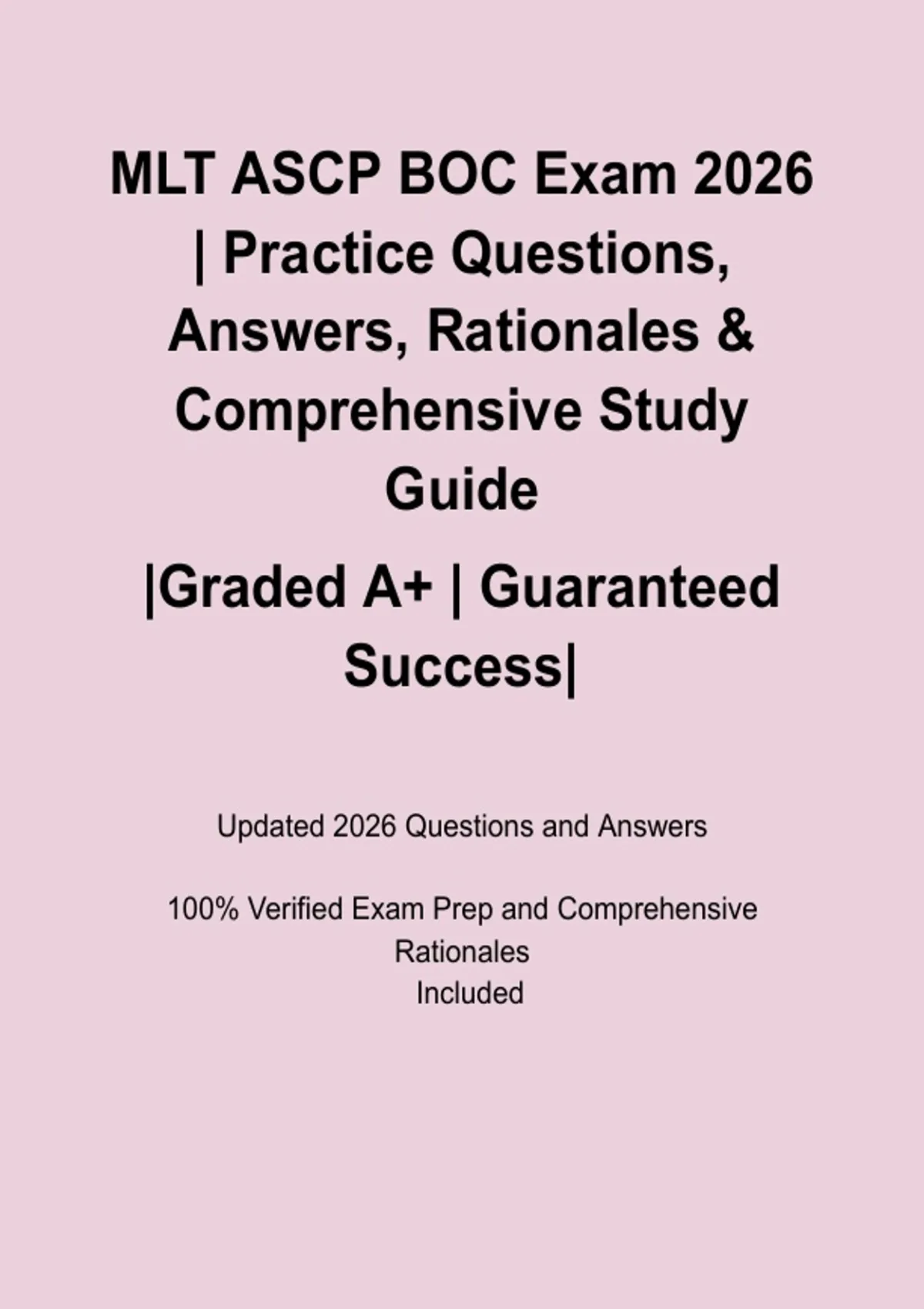 MLT ASCP BOC Exam 2026 | Practice Questions, Answers, Rationales & Comprehensive Study Guide

|Graded A+ | Guaranteed Success|

Updated 2026 Questions and Answers

100% Verified Exam Prep and Comprehensive Rationales Included